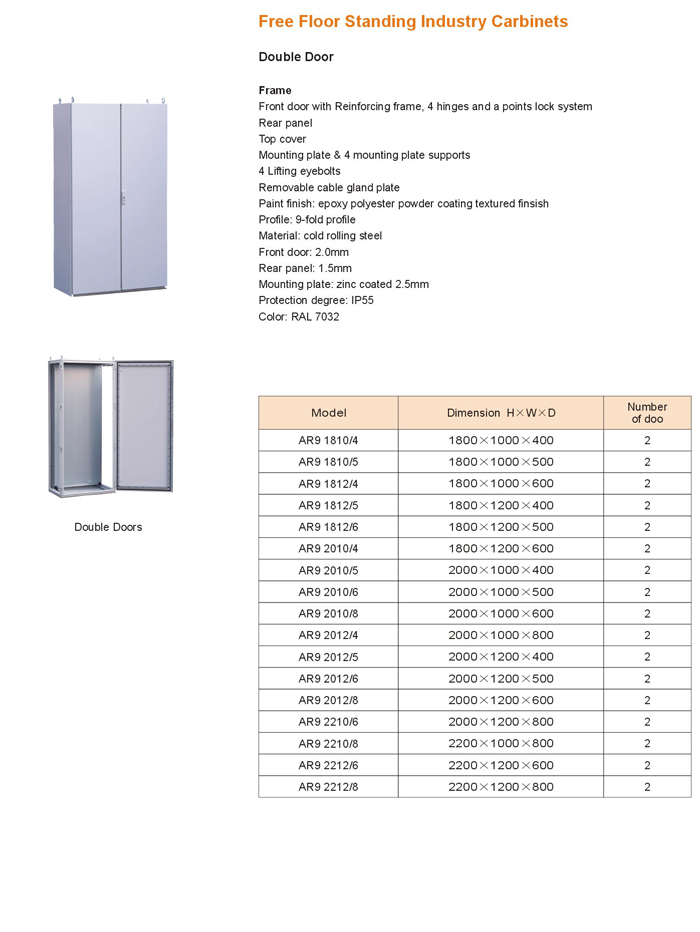 Free Floor Standing Industry Carbinets

Double Door

Frame
Front door with Reinforcing frame, 4 hinges and a points lock system
Rear panel
Top cover
Mounting plate & 4 mounting plate supports
4 Lifting eyebolts
Removable cable gland plate
Paint finish: epoxy polyester powder coating textured finsish
Profile: 9-fold profile
Material: cold rolling steel
Front door: 2.0mm
Rear panel: 1.5mm
Mounting plate: zinc coated 2.5mm
Protection degree: IP55
Color: RAL 7032

Double Doors

| Model | Dimension H×W×D | Number of doo |
|---|---|---|
| AR9 1810/4 | 1800×1000×400 | 2 |
| AR9 1810/5 | 1800×1000×500 | 2 |
| AR9 1812/4 | 1800×1000×600 | 2 |
| AR9 1812/5 | 1800×1200×400 | 2 |
| AR9 1812/6 | 1800×1200×500 | 2 |
| AR9 2010/4 | 1800×1200×600 | 2 |
| AR9 2010/5 | 2000×1000×400 | 2 |
| AR9 2010/6 | 2000×1000×500 | 2 |
| AR9 2010/8 | 2000×1000×600 | 2 |
| AR9 2012/4 | 2000×1000×800 | 2 |
| AR9 2012/5 | 2000×1200×400 | 2 |
| AR9 2012/6 | 2000×1200×500 | 2 |
| AR9 2012/8 | 2000×1200×600 | 2 |
| AR9 2210/6 | 2000×1200×800 | 2 |
| AR9 2210/8 | 2200×1000×800 | 2 |
| AR9 2212/6 | 2200×1200×600 | 2 |
| AR9 2212/8 | 2200×1200×800 | 2 |